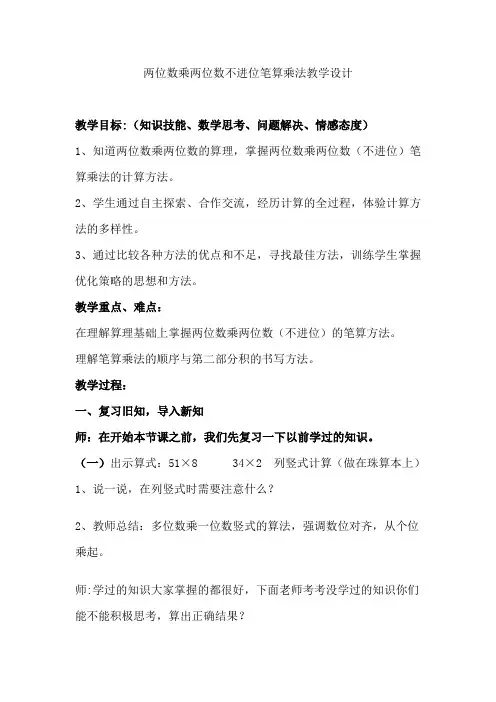 两位数乘两位数不进位笔算乘法教学设计

教学目标：（知识技能、数学思考、问题解决、情感态度）

1、知道两位数乘两位数的算理，掌握两位数乘两位数（不进位）笔算乘法的计算方法。

2、学生通过自主探索、合作交流，经历计算的全过程，体验计算方法的多样性。

3、通过比较各种方法的优点和不足，寻找最佳方法，训练学生掌握优化策略的思想和方法。

教学重点、难点：

在理解算理基础上掌握两位数乘两位数（不进位）的笔算方法。

理解笔算乘法的顺序与第二部分积的书写方法。

教学过程：

一、复习旧知，导入新知

师：在开始本节课之前，我们先复习一下以前学过的知识。

（一）出示算式：51×8　　34×2　列竖式计算（做在珠算本上）

1、说一说，在列竖式时需要注意什么？

2、教师总结：多位数乘一位数竖式的算法，强调数位对齐，从个位乘起。

师:学过的知识大家掌握的都很好，下面老师考考没学过的知识你们能不能积极思考，算出正确结果？